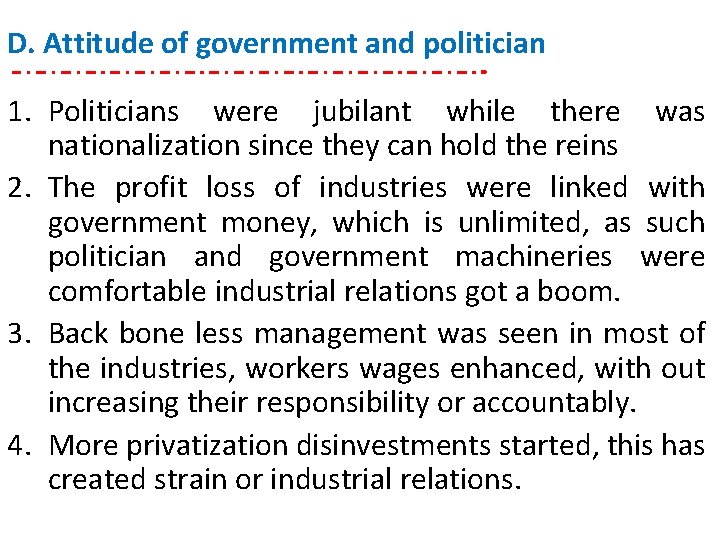 D. Attitude of government and politician

1. Politicians were jubilant while there was nationalization since they can hold the reins

2. The profit loss of industries were linked with government money, which is unlimited, as such politician and government machineries were comfortable industrial relations got a boom.

3. Back bone less management was seen in most of the industries, workers wages enhanced, with out increasing their responsibility or accountably.

4. More privatization disinvestments started, this has created strain or industrial relations.